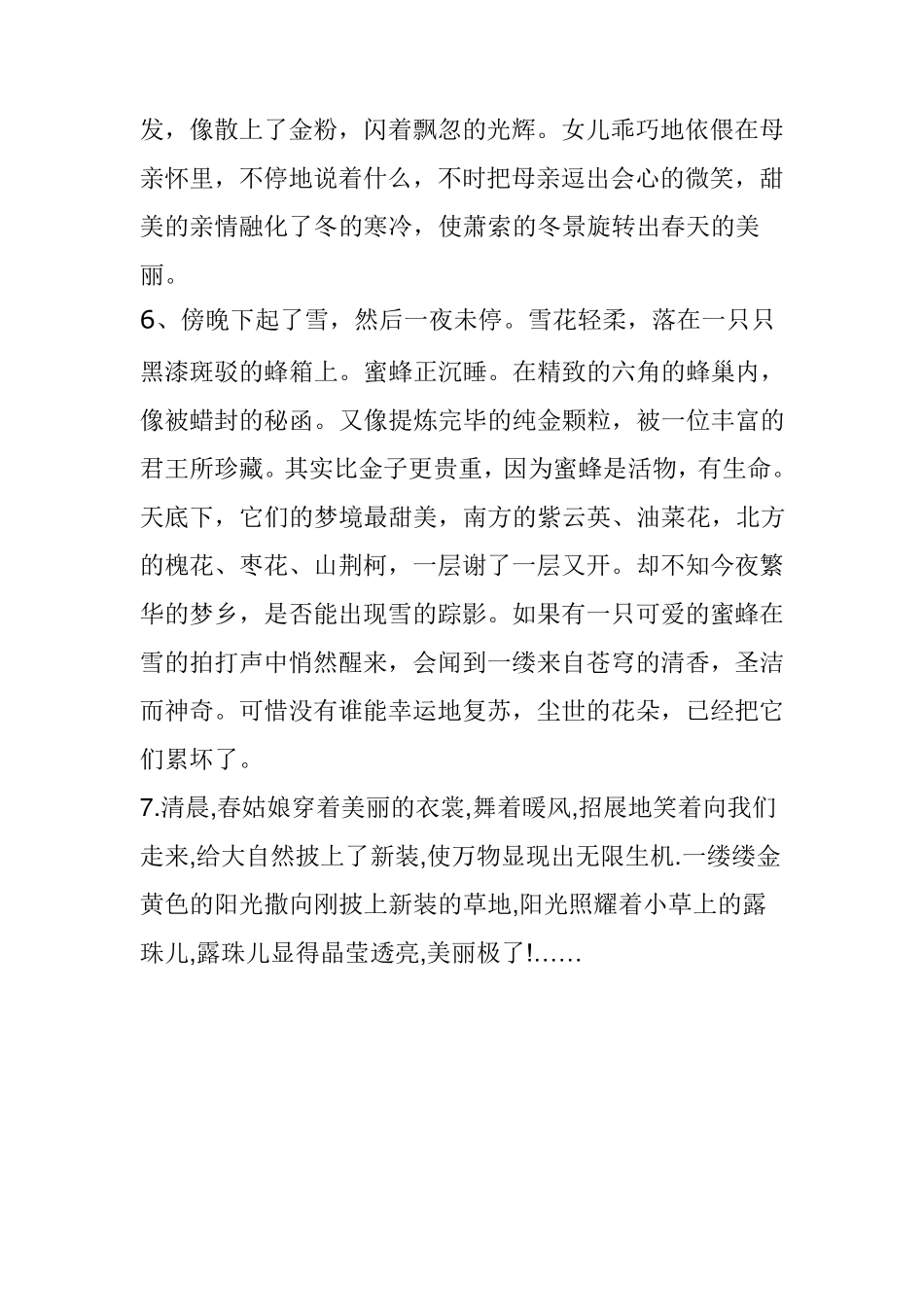 发，像散上了金粉，闪着飘忽的光辉。女儿乖巧地依偎在母亲怀里，不停地说着什么，不时把母亲逗出会心的微笑，甜美的亲情融化了冬的寒冷，使萧索的冬景旋转出春天的美丽。

6、傍晚下起了雪，然后一夜未停。雪花轻柔，落在一只只黑漆斑驳的蜂箱上。蜜蜂正沉睡。在精致的六角的蜂巢内，像被蜡封的秘函。又像提炼完毕的纯金颗粒，被一位丰富的君王所珍藏。其实比金子更贵重，因为蜜蜂是活物，有生命。天底下，它们的梦境最甜美，南方的紫云英、油菜花，北方的槐花、枣花、山荆柯，一层谢了一层又开。却不知今夜繁华的梦乡，是否能出现雪的踪影。如果有一只可爱的蜜蜂在雪的拍打声中悄然醒来，会闻到一缕来自苍穹的清香，圣洁而神奇。可惜没有谁能幸运地复苏，尘世的花朵，已经把它们累坏了。

7.清晨,春姑娘穿着美丽的衣裳,舞着暖风,招展地笑着向我们走来,给大自然披上了新装,使万物显现出无限生机.一缕缕金黄色的阳光撒向刚披上新装的草地,阳光照耀着小草上的露珠儿,露珠儿显得晶莹透亮,美丽极了!……